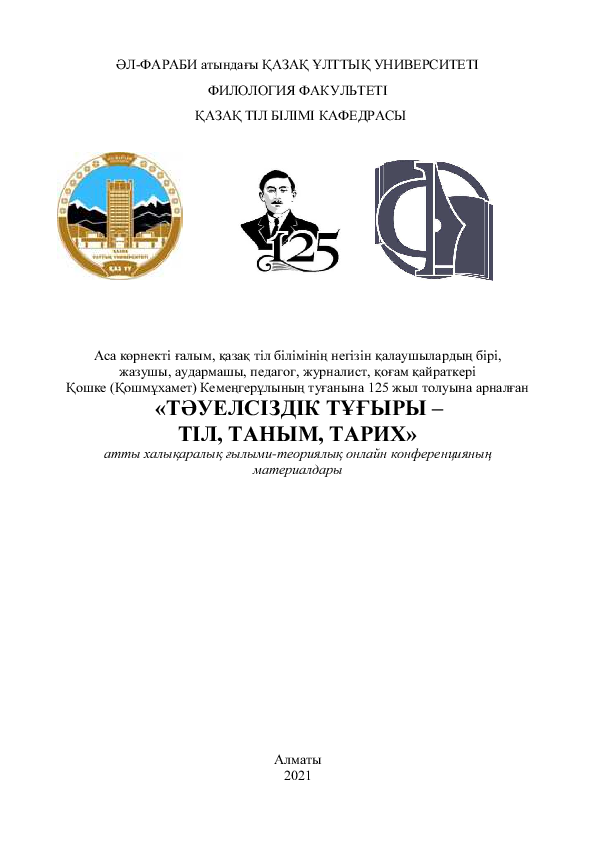 ӘЛ-ФАРАБИ атындағы ҚАЗАҚ ҰЛТТЫҚ УНИВЕРСИТЕТІ

ФИЛОЛОГИЯ ФАКУЛЬТЕТІ

ҚАЗАҚ ТІЛ БІЛІМІ КАФЕДРАСЫ

125

Аса көрнекті ғалым, қазақ тіл білімінің негізін қалаушылардың бірі, жазушы, аудармашы, педагог, журналист, қоғам қайраткері Қошке (Қошмұхамет) Кемеңгерұлының туғанына 125 жыл толуына арналған

«ТӘУЕЛСІЗДІК ТҰҒЫРЫ –
ТІЛ, ТАНЫМ, ТАРИХ»

атты халықаралық ғылыми-теориялық онлайн конференцияның материалдары

Алматы
2021